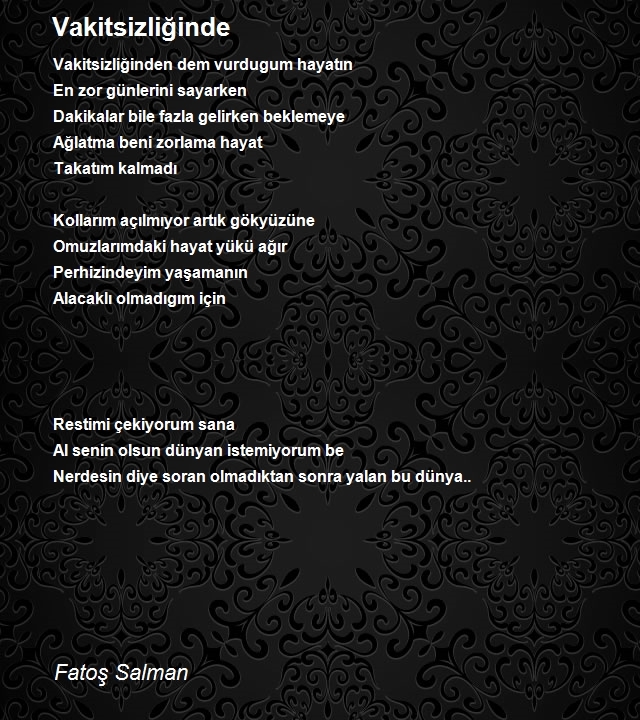 Vakitsizliğinde

Vakitsizliğinden dem vurdugum hayatın
En zor günlerini sayarken
Dakikalar bile fazla gelirken beklemeye
Ağlatma beni zorlama hayat
Takatım kalmadı

Kollarım açılmıyor artık gökyüzüne
Omuzlarımdaki hayat yükü ağır
Perhizindeyim yaşamanın
Alacaklı olmadıgım için

Restimi çekiyorum sana
Al senin olsun dünyan istemiyorum be
Nerdesin diye soran olmadıktan sonra yalan bu dünya..

Fatoş Salman